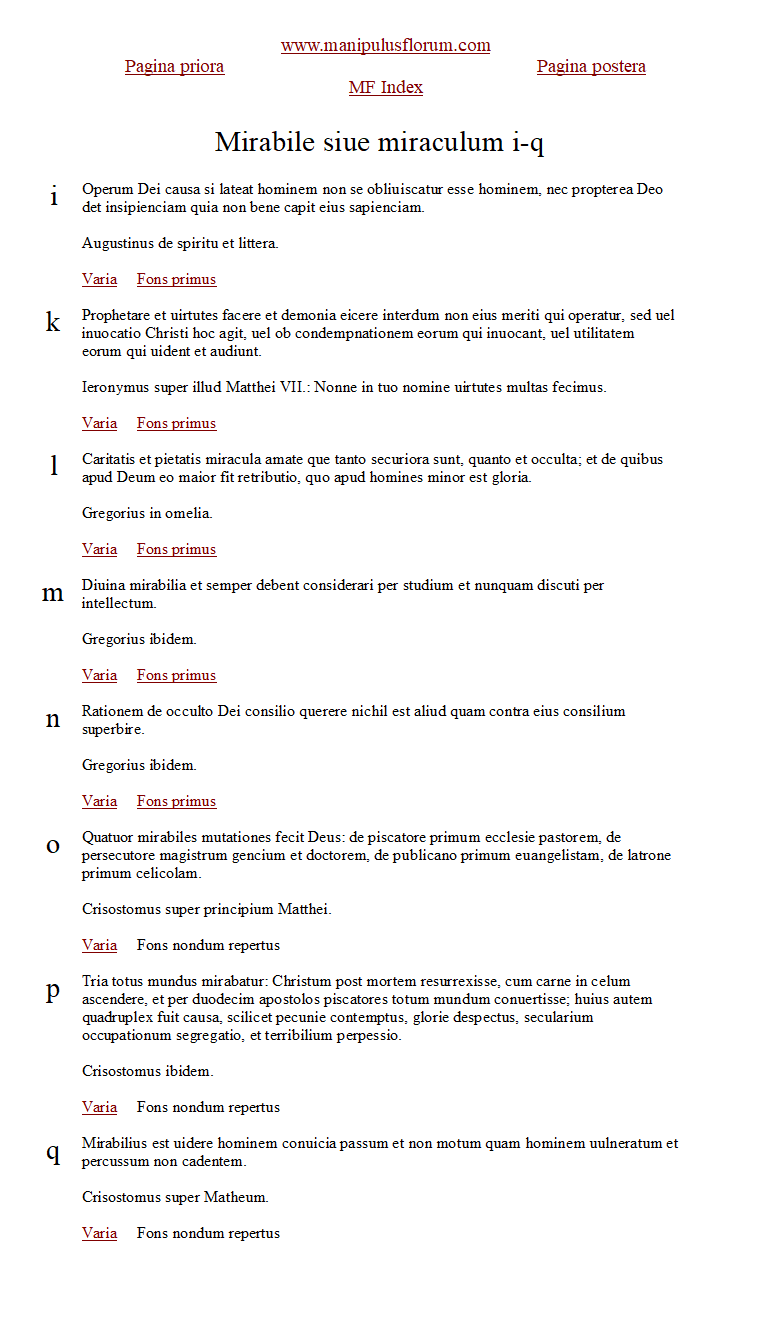 www.manipulusflorum.com

Pagina priora

Pagina postera

MF Index

Mirabile siue miraculum i-q

i

Operum Dei causa si lateat hominem non se obliuiscatur esse hominem, nec propterea Deo det insipienciam quia non bene capit eius sapienciam.

Augustinus de spiritu et littera.

Varia Fons primus

k

Prophetare et uirtutes facere et demonia eicere interdum non eius meriti qui operatur, sed uel inuocatio Christi hoc agit, uel ob condempnationem eorum qui inuocant, uel utilitatem eorum qui uident et audiunt.

Ieronymus super illud Matthei VII.: Nonne in tuo nomine uirtutes multas fecimus.

Varia Fons primus

l

Caritatis et pietatis miracula amate que tanto securiora sunt, quanto et occulta; et de quibus apud Deum eo maior fit retributio, quo apud homines minor est gloria.

Gregorius in omelia.

Varia Fons primus

m

Diuina mirabilia et semper debent considerari per studium et nunquam discuti per intellectum.

Gregorius ibidem.

Varia Fons primus

n

Rationem de occulto Dei consilio querere nichil est aliud quam contra eius consilium superbire.

Gregorius ibidem.

Varia Fons primus

o

Quatuor mirabiles mutationes fecit Deus: de piscatore primum ecclesie pastorem, de persecutore magistrum gencium et doctorem, de publicano primum euangelistam, de latrone primum celicolam.

Crisostomus super principium Matthei.

Varia Fons nondum repertus

p

Tria totus mundus mirabatur: Christum post mortem resurrexisse, cum carne in celum ascendere, et per duodecim apostolos piscatores totum mundum conuertisse; huius autem quadruplex fuit causa, scilicet pecunie contemptus, glorie despectus, secularium occupationum segregatio, et terribilium perpessio.

Crisostomus ibidem.

Varia Fons nondum repertus

q

Mirabilius est uidere hominem conuicia passum et non motum quam hominem uulneratum et percussum non cadentem.

Crisostomus super Matheum.

Varia Fons nondum repertus